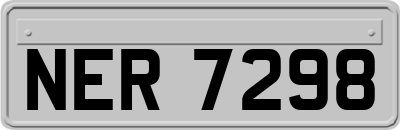 NER 7298